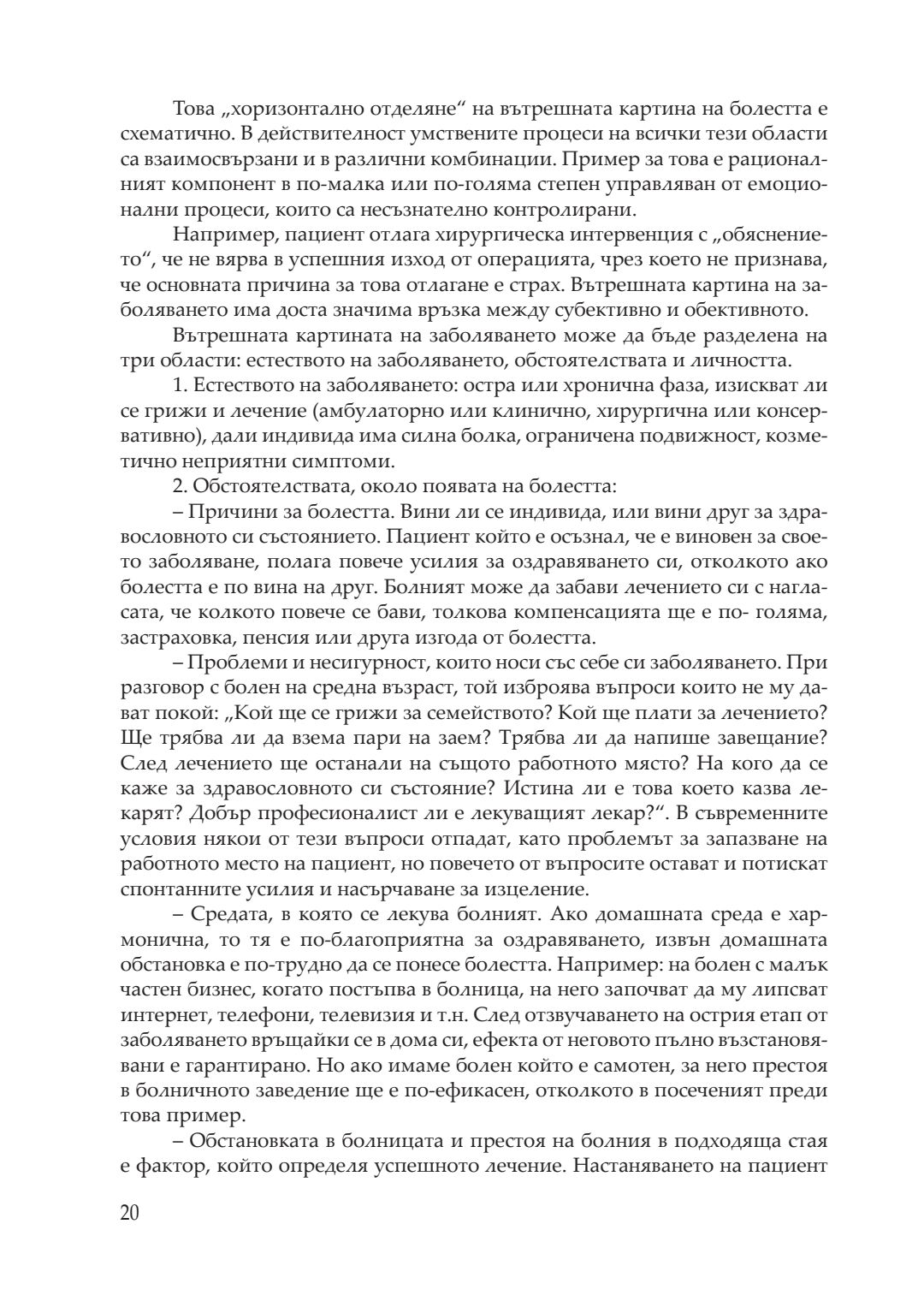 Това „хоризонтално отделяне“ на вътрешната картина на болестта е схематично. В действителност умствените процеси на всички тези области са взаимосвързани и в различни комбинации. Пример за това е рационалният компонент в по-малка или по-голяма степен управляван от емоционални процеси, които са несъзнателно контролирани.

Например, пациент отлага хирургическа интервенция с „обяснението“, че не вярва в успешния изход от операцията, чрез което не признава, че основната причина за това отлагане е страх. Вътрешната картина на заболяването има доста значима връзка между субективно и обективното.

Вътрешната картината на заболяването може да бъде разделена на три области: естеството на заболяването, обстоятелствата и личността.

1. Естеството на заболяването: остра или хронична фаза, изискват ли се грижи и лечение (амбулаторно или клинично, хирургична или консервативно), дали индивида има силна болка, ограничена подвижност, козметично неприятни симптоми.

2. Обстоятелствата, около появата на болестта:

– Причини за болестта. Вини ли се индивида, или вини друг за здравословното си състоянието. Пациент който е осъзнал, че е виновен за своето заболяване, полага повече усилия за оздравяването си, отколкото ако болестта е по вина на друг. Болният може да забави лечението си с нагласата, че колкото повече се бави, толкова компенсацията ще е по- голяма, застраховка, пенсия или друга изгода от болестта.

– Проблеми и несигурност, които носи със себе си заболяването. При разговор с болен на средна възраст, той изброява въпроси които не му дават покой: „Кой ще се грижи за семейството? Кой ще плати за лечението? Ще трябва ли да взема пари на заем? Трябва ли да напише завещание? След лечението ще останали на същото работното място? На кого да се каже за здравословното си състояние? Истина ли е това което казва лекарят? Добър професионалист ли е лекуващият лекар?“. В съвременните условия някои от тези въпроси отпадат, като проблемът за запазване на работното место на пациент, но повечето от въпросите остават и потискат спонтанните усилия и насърчаване за изцеление.

– Средата, в която се лекува болният. Ако домашната среда е хармонична, то тя е по-благоприятна за оздравяването, извън домашната обстановка е по-трудно да се понесе болестта. Например: на болен с малък частен бизнес, когато постъпва в болница, на него започват да му липсват интернет, телефони, телевизия и т.н. След отзвучаването на острия етап от заболяването връщайки се в дома си, ефекта от неговото пълно възстановявани е гарантирано. Но ако имаме болен който е самотен, за него престоя в болничното заведение ще е по-ефикасен, отколкото в посеченият преди това пример.

– Обстановката в болницата и престоя на болния в подходяща стая е фактор, който определя успешното лечение. Настаняването на пациент

20